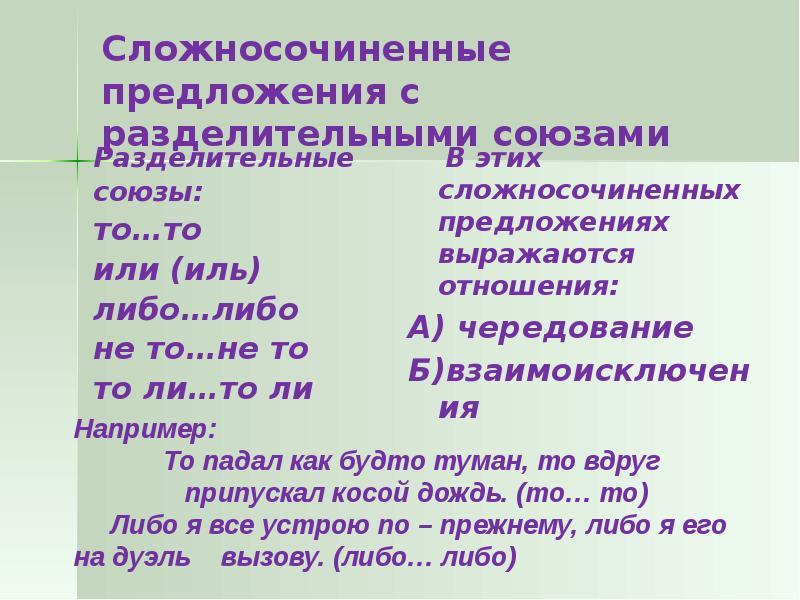 Сложносочиненные предложения с разделительными союзами

Разделительные союзы:
то…то
или (иль)
либо…либо
не то…не то
то ли…то ли

В этих сложносочиненных предложениях выражаются отношения:
А) чередование
Б)взаимоисключения

Например:
То падал как будто туман, то вдруг припускал косой дождь. (то… то)
Либо я все устрою по – прежнему, либо я его на дуэль вызову. (либо… либо)